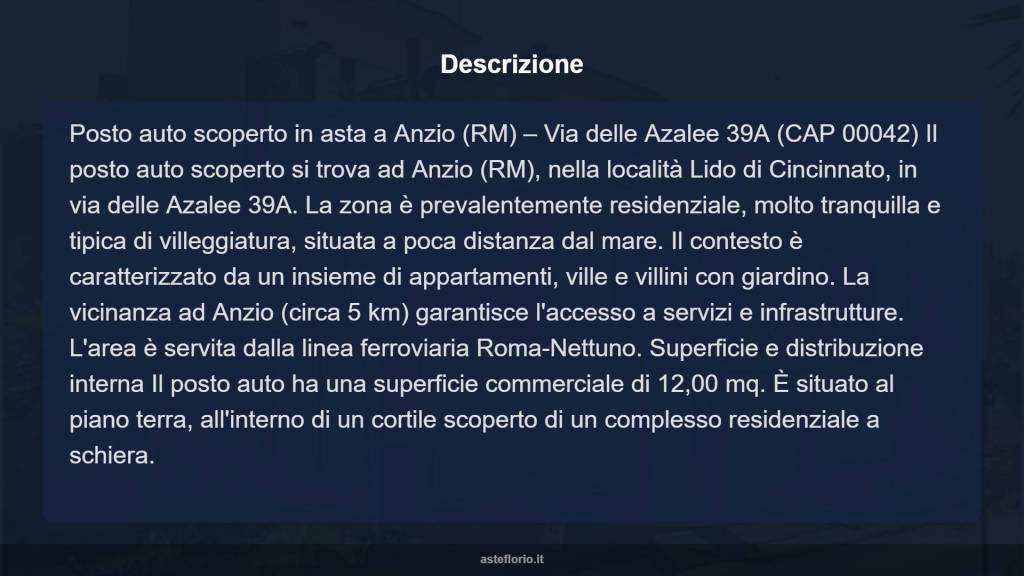 Descrizione

Posto auto scoperto in asta a Anzio (RM) – Via delle Azalee 39A (CAP 00042) Il posto auto scoperto si trova ad Anzio (RM), nella località Lido di Cincinnato, in via delle Azalee 39A. La zona è prevalentemente residenziale, molto tranquilla e tipica di villeggiatura, situata a poca distanza dal mare. Il contesto è caratterizzato da un insieme di appartamenti, ville e villini con giardino. La vicinanza ad Anzio (circa 5 km) garantisce l'accesso a servizi e infrastrutture. L'area è servita dalla linea ferroviaria Roma-Nettuno. Superficie e distribuzione interna Il posto auto ha una superficie commerciale di 12,00 mq. È situato al piano terra, all'interno di un cortile scoperto di un complesso residenziale a schiera.

asteflorio.it